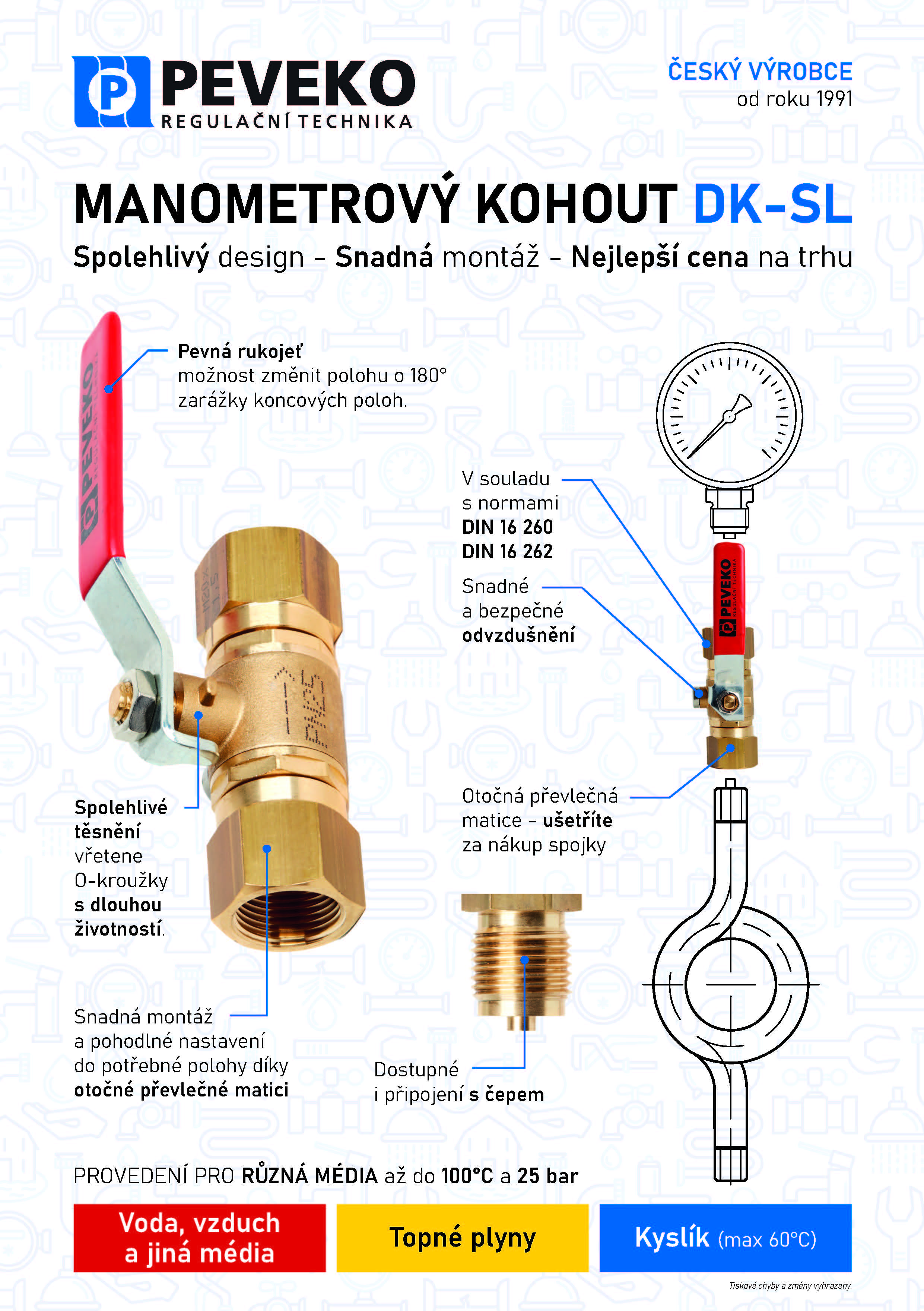 PEVEKO
REGULAČNÍ TECHNIKA

ČESKÝ VÝROBCE
od roku 1991

MANOMETROVÝ KOHOUT DK-SL

Spolehlivý design – Snadná montáž – Nejlepší cena na trhu

Pevná rukojeť
možnost změnit polohu o 180°
zarážky koncových poloh.

PEVEKO

PN25

V souladu s normami
DIN 16 260
DIN 16 262

Snadné a bezpečné odvzdušnění

PEVEKO
REGULAČNÍ TECHNIKA

Spolehlivé těsnění vřetene O-kroužky s dlouhou životností.

Otočná převlečná matice – ušetříte za nákup spojky

Snadná montáž a pohodlné nastavení do potřebné polohy díky otočné převlečné matici

Dostupné i připojení s čepem

PROVEDENÍ PRO RŮZNÁ MÉDIA až do 100°C a 25 bar

Voda, vzduch a jiná média

Topné plyny

Kyslík (max 60°C)

Tiskové chyby a změny vyhrazeny.